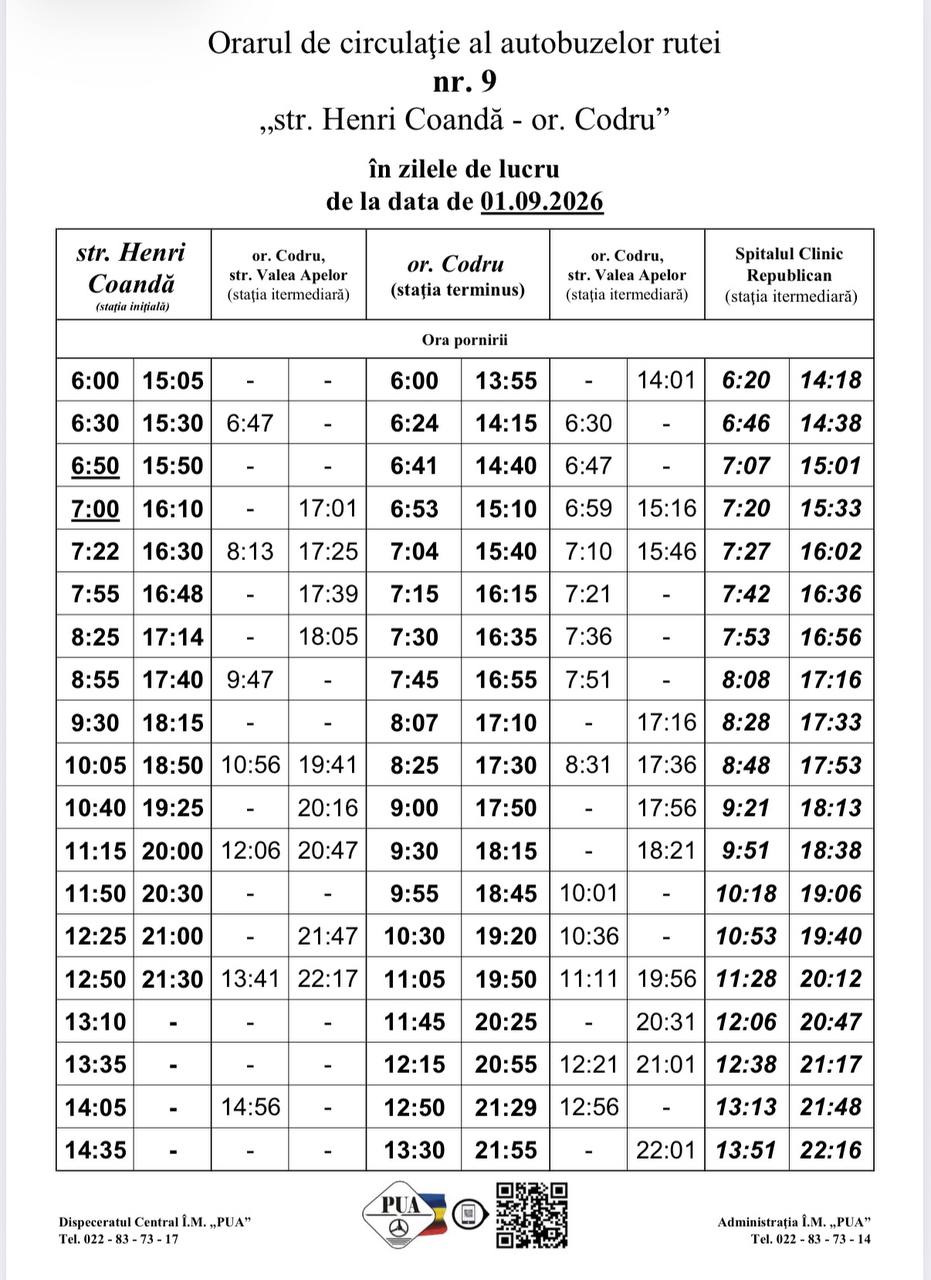 Orarul de circulaţie al autobuzelor rutei
nr. 9
„str. Henri Coandă - or. Codru”

în zilele de lucru
de la data de 01.09.2026

| str. Henri Coandă (staţia iniţială) | | or. Codru, str. Valea Apelor (staţia itermediară) | | or. Codru (staţia terminus) | | or. Codru, str. Valea Apelor (staţia itermediară) | | Spitalul Clinic Republican (staţia itermediară) | |
|---|---|---|---|---|---|---|---|---|---|
| Ora pornirii | | | | | | | | | |
| 6:00 | 15:05 | - | - | 6:00 | 13:55 | - | 14:01 | 6:20 | 14:18 |
| 6:30 | 15:30 | 6:47 | - | 6:24 | 14:15 | 6:30 | - | 6:46 | 14:38 |
| 6:50 | 15:50 | - | - | 6:41 | 14:40 | 6:47 | - | 7:07 | 15:01 |
| 7:00 | 16:10 | - | 17:01 | 6:53 | 15:10 | 6:59 | 15:16 | 7:20 | 15:33 |
| 7:22 | 16:30 | 8:13 | 17:25 | 7:04 | 15:40 | 7:10 | 15:46 | 7:27 | 16:02 |
| 7:55 | 16:48 | - | 17:39 | 7:15 | 16:15 | 7:21 | - | 7:42 | 16:36 |
| 8:25 | 17:14 | - | 18:05 | 7:30 | 16:35 | 7:36 | - | 7:53 | 16:56 |
| 8:55 | 17:40 | 9:47 | - | 7:45 | 16:55 | 7:51 | - | 8:08 | 17:16 |
| 9:30 | 18:15 | - | - | 8:07 | 17:10 | - | 17:16 | 8:28 | 17:33 |
| 10:05 | 18:50 | 10:56 | 19:41 | 8:25 | 17:30 | 8:31 | 17:36 | 8:48 | 17:53 |
| 10:40 | 19:25 | - | 20:16 | 9:00 | 17:50 | - | 17:56 | 9:21 | 18:13 |
| 11:15 | 20:00 | 12:06 | 20:47 | 9:30 | 18:15 | - | 18:21 | 9:51 | 18:38 |
| 11:50 | 20:30 | - | - | 9:55 | 18:45 | 10:01 | - | 10:18 | 19:06 |
| 12:25 | 21:00 | - | 21:47 | 10:30 | 19:20 | 10:36 | - | 10:53 | 19:40 |
| 12:50 | 21:30 | 13:41 | 22:17 | 11:05 | 19:50 | 11:11 | 19:56 | 11:28 | 20:12 |
| 13:10 | - | - | - | 11:45 | 20:25 | - | 20:31 | 12:06 | 20:47 |
| 13:35 | - | - | - | 12:15 | 20:55 | 12:21 | 21:01 | 12:38 | 21:17 |
| 14:05 | - | 14:56 | - | 12:50 | 21:29 | 12:56 | - | 13:13 | 21:48 |
| 14:35 | - | - | - | 13:30 | 21:55 | - | 22:01 | 13:51 | 22:16 |

Dispeceratul Central Î.M. „PUA”
Tel. 022 - 83 - 73 - 17

PUA

Administraţia Î.M. „PUA”
Tel. 022 - 83 - 73 - 14